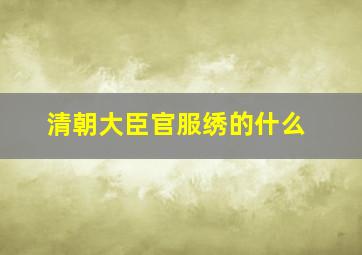 清朝大臣官服绣的什么